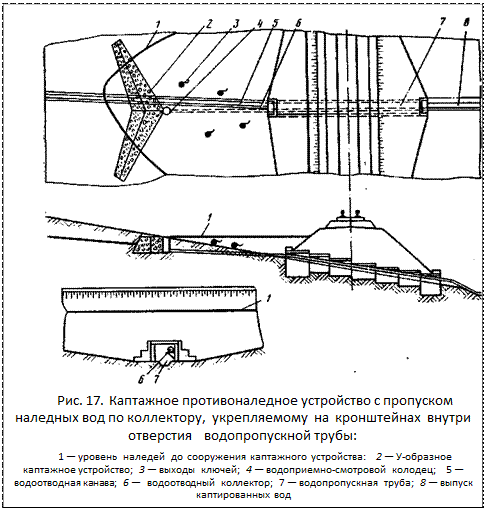 1 2 3 4 5 6 7 8

1

1

6 7

Рис. 17. Каптажное противоналедное устройство с пропуском наледных вод по коллектору, укрепляемому на кронштейнах внутри отверстия водопропускной трубы:

1 — уровень наледей до сооружения каптажного устройства: 2 — У-образное каптажное устройство; 3 — выходы ключей; 4 — водоприемно-смотровой колодец; 5 — водоотводная канава; 6 — водоотводный коллектор; 7 — водопропускная труба; 8 — выпуск каптированных вод